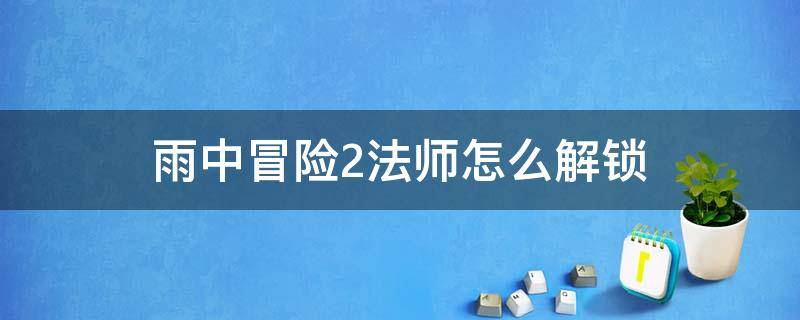 雨中冒险2法师怎么解锁